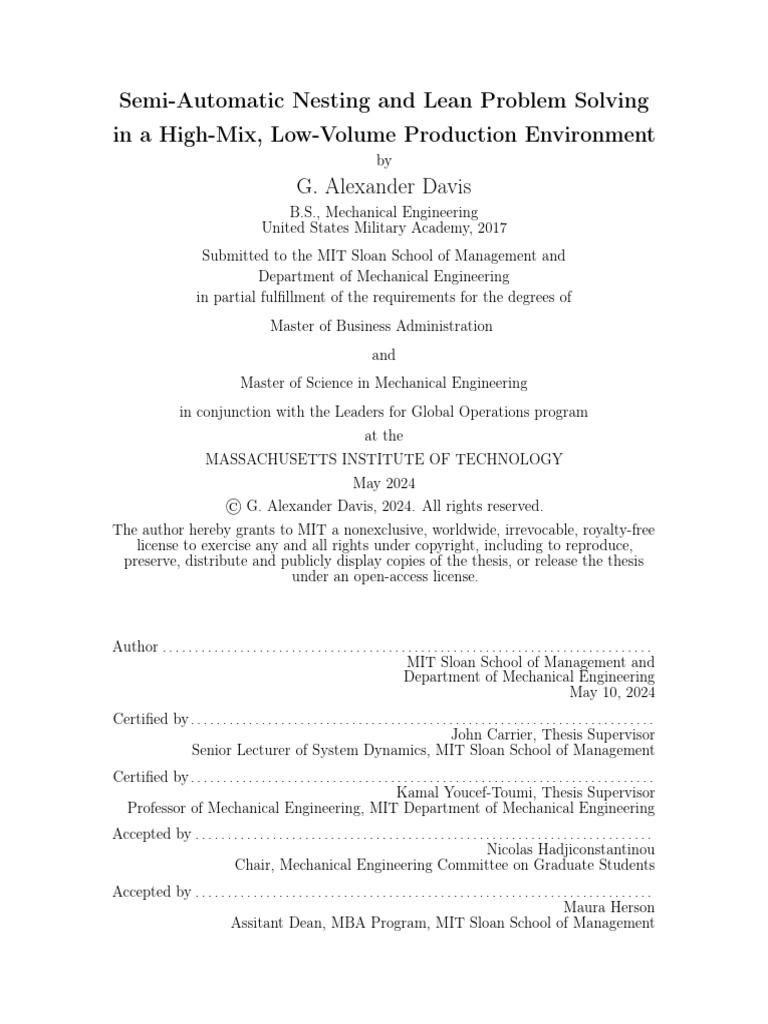 Semi-Automatic Nesting and Lean Problem Solving in a High-Mix, Low-Volume Production Environment

by

G. Alexander Davis

B.S., Mechanical Engineering
United States Military Academy, 2017

Submitted to the MIT Sloan School of Management and Department of Mechanical Engineering in partial fulfillment of the requirements for the degrees of

Master of Business Administration

and

Master of Science in Mechanical Engineering

in conjunction with the Leaders for Global Operations program

at the

MASSACHUSETTS INSTITUTE OF TECHNOLOGY

May 2024

© G. Alexander Davis, 2024. All rights reserved.

The author hereby grants to MIT a nonexclusive, worldwide, irrevocable, royalty-free license to exercise any and all rights under copyright, including to reproduce, preserve, distribute and publicly display copies of the thesis, or release the thesis under an open-access license.

Author
MIT Sloan School of Management and
Department of Mechanical Engineering
May 10, 2024

Certified by
John Carrier, Thesis Supervisor
Senior Lecturer of System Dynamics, MIT Sloan School of Management

Certified by
Kamal Youcef-Toumi, Thesis Supervisor
Professor of Mechanical Engineering, MIT Department of Mechanical Engineering

Accepted by
Nicolas Hadjiconstantinou
Chair, Mechanical Engineering Committee on Graduate Students

Accepted by
Maura Herson
Assitant Dean, MBA Program, MIT Sloan School of Management